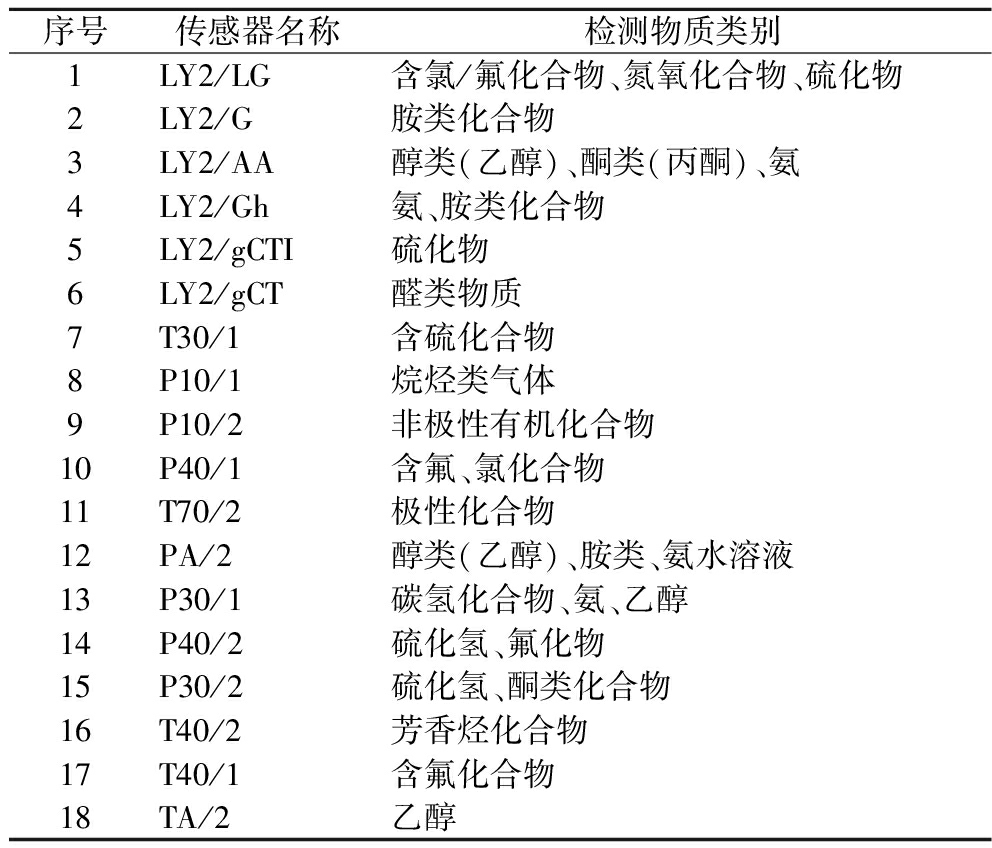 | 序号 | 传感器名称 | 检测物质类别 |
|---|---|---|
| 1 | LY2/LG | 含氯/氟化合物、氮氧化合物、硫化物 |
| 2 | LY2/G | 胺类化合物 |
| 3 | LY2/AA | 醇类(乙醇)、酮类(丙酮)、氨 |
| 4 | LY2/Gh | 氨、胺类化合物 |
| 5 | LY2/gCTI | 硫化物 |
| 6 | LY2/gCT | 醛类物质 |
| 7 | T30/1 | 含硫化合物 |
| 8 | P10/1 | 烷烃类气体 |
| 9 | P10/2 | 非极性有机化合物 |
| 10 | P40/1 | 含氟、氯化合物 |
| 11 | T70/2 | 极性化合物 |
| 12 | PA/2 | 醇类(乙醇)、胺类、氨水溶液 |
| 13 | P30/1 | 碳氢化合物、氨、乙醇 |
| 14 | P40/2 | 硫化氢、氟化物 |
| 15 | P30/2 | 硫化氢、酮类化合物 |
| 16 | T40/2 | 芳香烃化合物 |
| 17 | T40/1 | 含氟化合物 |
| 18 | TA/2 | 乙醇 |